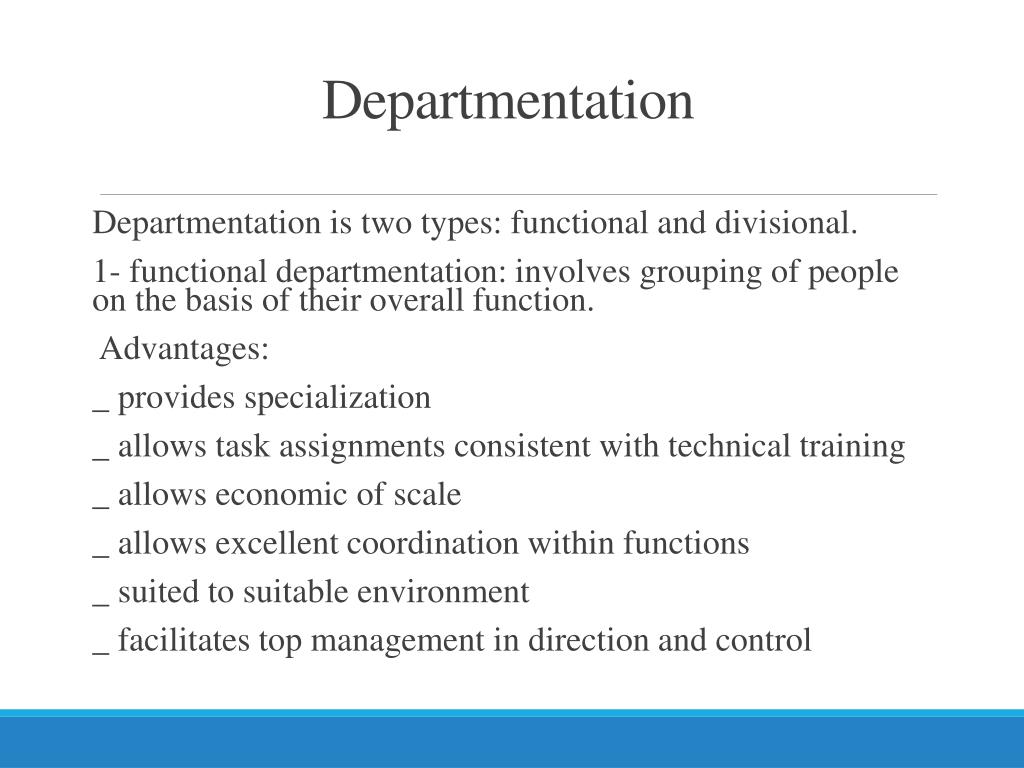 Departmentation

Departmentation is two types: functional and divisional.

1- functional departmentation: involves grouping of people on the basis of their overall function.

Advantages:

_ provides specialization

_ allows task assignments consistent with technical training

_ allows economic of scale

_ allows excellent coordination within functions

_ suited to suitable environment

_ facilitates top management in direction and control